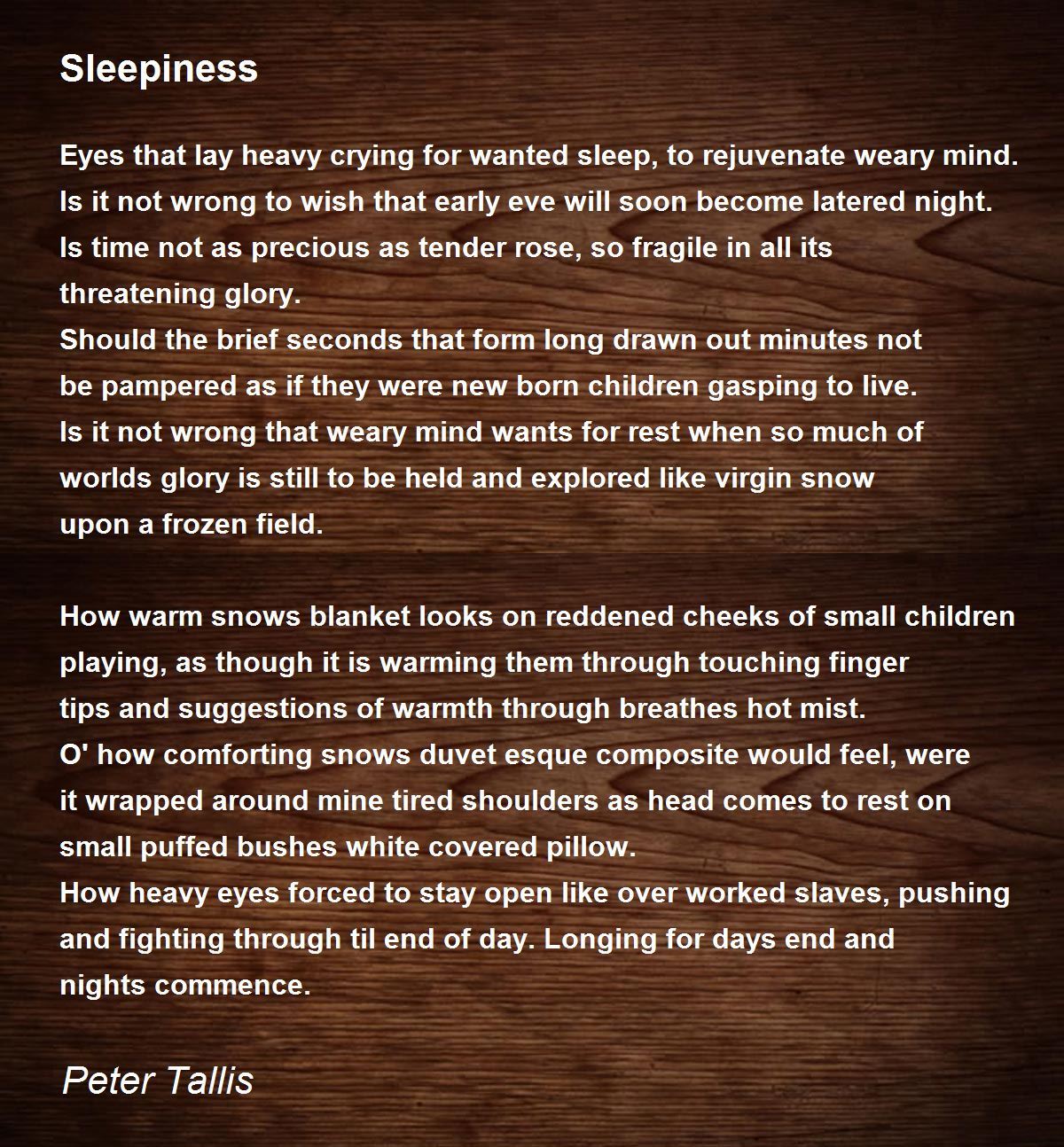 Sleepiness

Eyes that lay heavy crying for wanted sleep, to rejuvenate weary mind.
Is it not wrong to wish that early eve will soon become latered night.
Is time not as precious as tender rose, so fragile in all its
threatening glory.
Should the brief seconds that form long drawn out minutes not
be pampered as if they were new born children gasping to live.
Is it not wrong that weary mind wants for rest when so much of
worlds glory is still to be held and explored like virgin snow
upon a frozen field.

How warm snows blanket looks on reddened cheeks of small children
playing, as though it is warming them through touching finger
tips and suggestions of warmth through breathes hot mist.
O' how comforting snows duvet esque composite would feel, were
it wrapped around mine tired shoulders as head comes to rest on
small puffed bushes white covered pillow.
How heavy eyes forced to stay open like over worked slaves, pushing
and fighting through til end of day. Longing for days end and
nights commence.

Peter Tallis